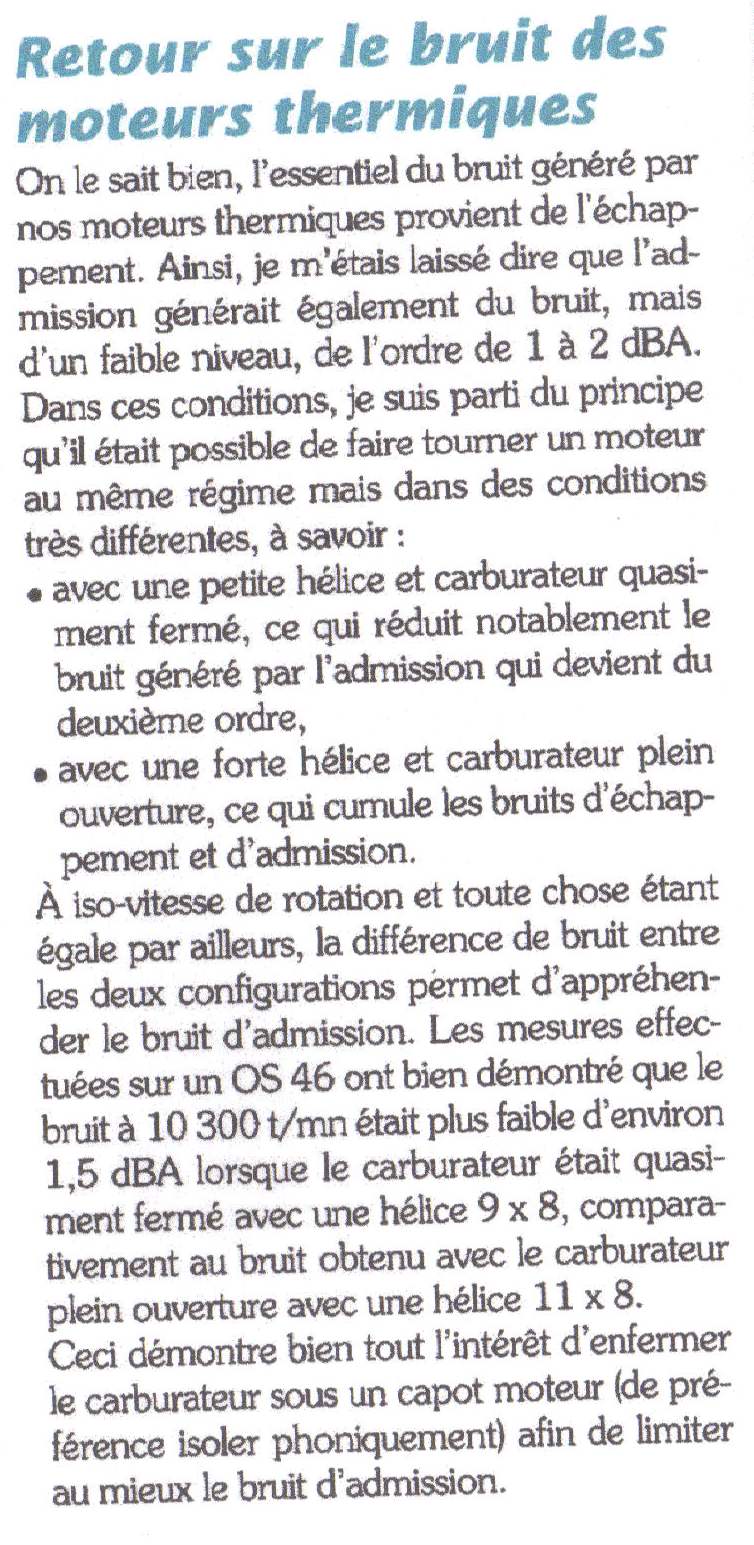 Retour sur le bruit des moteurs thermiques

On le sait bien, l'essentiel du bruit généré par nos moteurs thermiques provient de l'échappement. Ainsi, je m'étais laissé dire que l'admission générait également du bruit, mais d'un faible niveau, de l'ordre de 1 à 2 dBA. Dans ces conditions, je suis parti du principe qu'il était possible de faire tourner un moteur au même régime mais dans des conditions très différentes, à savoir :

• avec une petite hélice et carburateur quasiment fermé, ce qui réduit notablement le bruit généré par l'admission qui devient du deuxième ordre,

• avec une forte hélice et carburateur plein ouverture, ce qui cumule les bruits d'échappement et d'admission.

À iso-vitesse de rotation et toute chose étant égale par ailleurs, la différence de bruit entre les deux configurations permet d'appréhender le bruit d'admission. Les mesures effectuées sur un OS 46 ont bien démontré que le bruit à 10 300 t/mn était plus faible d'environ 1,5 dBA lorsque le carburateur était quasiment fermé avec une hélice 9 x 8, comparativement au bruit obtenu avec le carburateur plein ouverture avec une hélice 11 x 8.

Ceci démontre bien tout l'intérêt d'enfermer le carburateur sous un capot moteur (de préférence isoler phoniquement) afin de limiter au mieux le bruit d'admission.